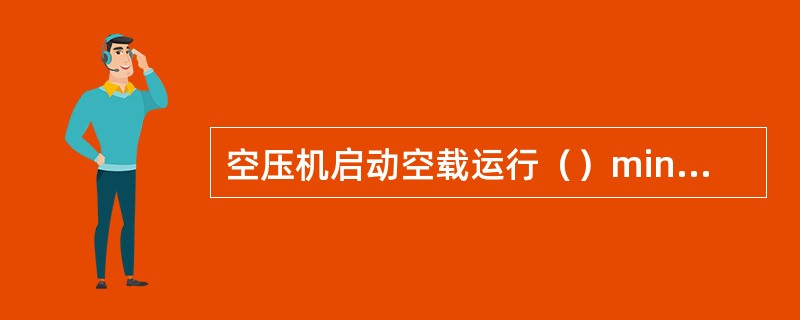 空压机启动空载运行（）min...